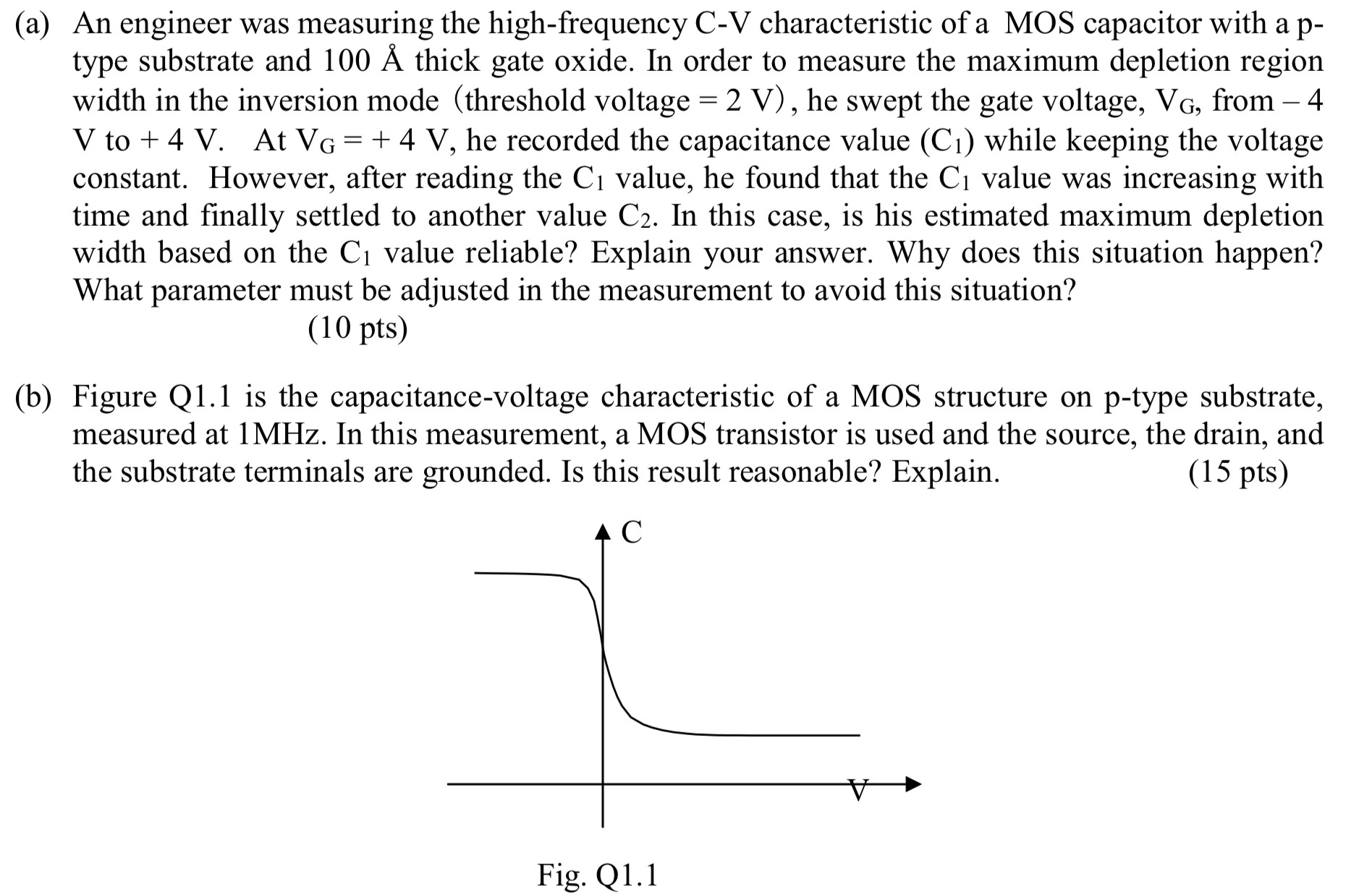 (a) An engineer was measuring the high-frequency C-V characteristic of a MOS capacitor with a p-type substrate and 100 Å thick gate oxide. In order to measure the maximum depletion region width in the inversion mode (threshold voltage = 2 V), he swept the gate voltage, $V_G$, from – 4 V to + 4 V. At $V_G$ = + 4 V, he recorded the capacitance value ($C_1$) while keeping the voltage constant. However, after reading the $C_1$ value, he found that the $C_1$ value was increasing with time and finally settled to another value $C_2$. In this case, is his estimated maximum depletion width based on the $C_1$ value reliable? Explain your answer. Why does this situation happen? What parameter must be adjusted in the measurement to avoid this situation?
(10 pts)

(b) Figure Q1.1 is the capacitance-voltage characteristic of a MOS structure on p-type substrate, measured at 1MHz. In this measurement, a MOS transistor is used and the source, the drain, and the substrate terminals are grounded. Is this result reasonable? Explain. (15 pts)

C

V

Fig. Q1.1